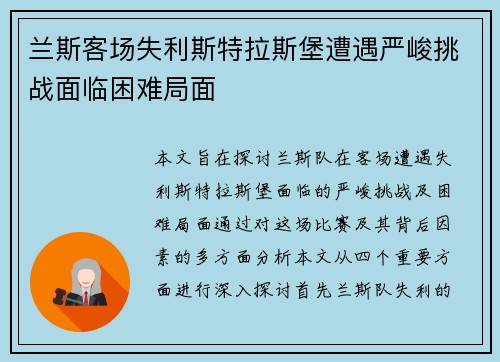 兰斯客场失利斯特拉斯堡遭遇严峻挑战面临困难局面

本文旨在探讨兰斯队在客场遭遇失利斯特拉斯堡面临的严峻挑战及困难局面通过对这场比赛及其背后因素的多方面分析本文从四个重要方面进行深入探讨首先兰斯队失利的